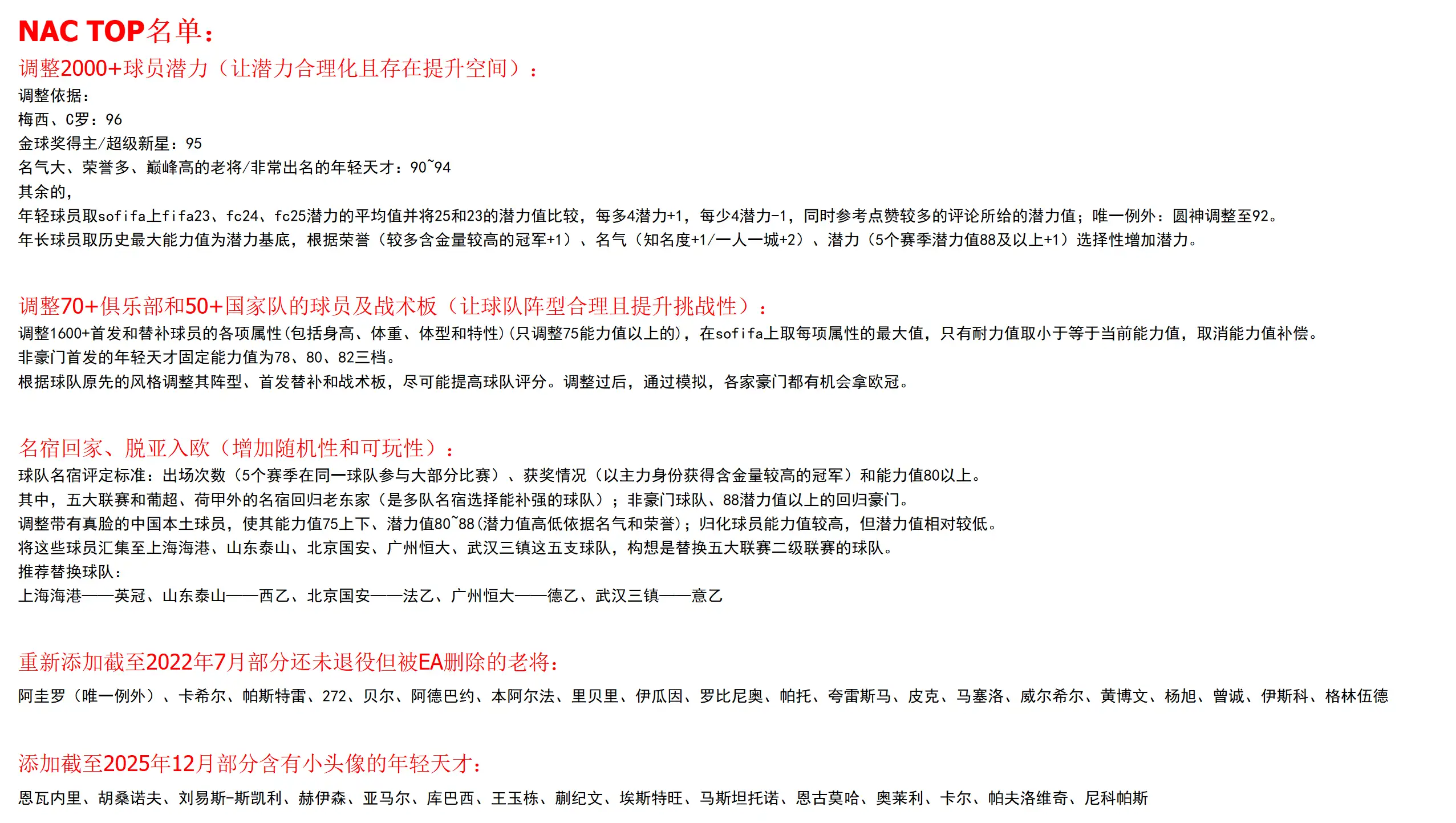 NAC TOP名单：

调整2000+球员潜力（让潜力合理化且存在提升空间）：
调整依据：
梅西、C罗：96
金球奖得主/超级新星：95
名气大、荣誉多、巅峰高的老将/非常出名的年轻天才：90~94
其余的，
年轻球员取sofifa上fifa23、fc24、fc25潜力的平均值并将25和23的潜力值比较，每多4潜力+1，每少4潜力-1，同时参考点赞较多的评论所给的潜力值；唯一例外：圆神调整至92。
年长球员取历史最大能力值为潜力基底，根据荣誉（较多含金量较高的冠军+1）、名气（知名度+1/一人一城+2）、潜力（5个赛季潜力值88及以上+1）选择性增加潜力。

调整70+俱乐部和50+国家队的球员及战术板（让球队阵型合理且提升挑战性）：
调整1600+首发和替补球员的各项属性(包括身高、体重、体型和特性)(只调整75能力值以上的)，在sofifa上取每项属性的最大值，只有耐力值取小于等于当前能力值，取消能力值补偿。
非豪门首发的年轻天才固定能力值为78、80、82三档。
根据球队原先的风格调整其阵型、首发替补和战术板，尽可能提高球队评分。调整过后，通过模拟，各家豪门都有机会拿欧冠。

名宿回家、脱亚入欧（增加随机性和可玩性）：
球队名宿评定标准：出场次数（5个赛季在同一球队参与大部分比赛）、获奖情况（以主力身份获得含金量较高的冠军）和能力值80以上。
其中，五大联赛和葡超、荷甲外的名宿回归老东家（是多队名宿选择能补强的球队）；非豪门球队、88潜力值以上的回归豪门。
调整带有真脸的中国本土球员，使其能力值75上下、潜力值80~88(潜力值高低依据名气和荣誉)；归化球员能力值较高，但潜力值相对较低。
将这些球员汇集至上海海港、山东泰山、北京国安、广州恒大、武汉三镇这五支球队，构想是替换五大联赛二级联赛的球队。
推荐替换球队：
上海海港——英冠、山东泰山——西乙、北京国安——法乙、广州恒大——德乙、武汉三镇——意乙

重新添加截至2022年7月部分还未退役但被EA删除的老将：
阿圭罗（唯一例外）、卡希尔、帕斯特雷、272、贝尔、阿德巴约、本阿尔法、里贝里、伊瓜因、罗比尼奥、帕托、夸雷斯马、皮克、马塞洛、威尔希尔、黄博文、杨旭、曾诚、伊斯科、格林伍德

添加截至2025年12月部分含有小头像的年轻天才：
恩瓦内里、胡桑诺夫、刘易斯-斯凯利、赫伊森、亚马尔、库巴西、王玉栋、蒯纪文、埃斯特旺、马斯坦托诺、恩古莫哈、奥莱利、卡尔、帕夫洛维奇、尼科帕斯